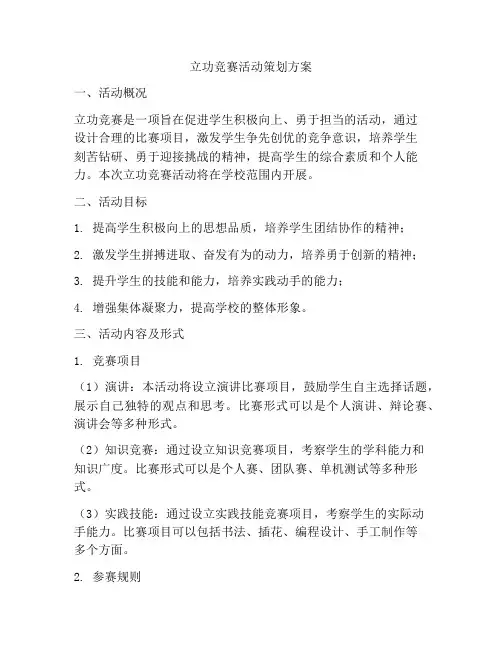 立功竞赛活动策划方案

一、活动概况

立功竞赛是一项旨在促进学生积极向上、勇于担当的活动，通过设计合理的比赛项目，激发学生争先创优的竞争意识，培养学生刻苦钻研、勇于迎接挑战的精神，提高学生的综合素质和个人能力。本次立功竞赛活动将在学校范围内开展。

二、活动目标

1. 提高学生积极向上的思想品质，培养学生团结协作的精神；

2. 激发学生拼搏进取、奋发有为的动力，培养勇于创新的精神；

3. 提升学生的技能和能力，培养实践动手的能力；

4. 增强集体凝聚力，提高学校的整体形象。

三、活动内容及形式

1. 竞赛项目

（1）演讲：本活动将设立演讲比赛项目，鼓励学生自主选择话题，展示自己独特的观点和思考。比赛形式可以是个人演讲、辩论赛、演讲会等多种形式。

（2）知识竞赛：通过设立知识竞赛项目，考察学生的学科能力和知识广度。比赛形式可以是个人赛、团队赛、单机测试等多种形式。

（3）实践技能：通过设立实践技能竞赛项目，考察学生的实际动手能力。比赛项目可以包括书法、插花、编程设计、手工制作等多个方面。

2. 参赛规则